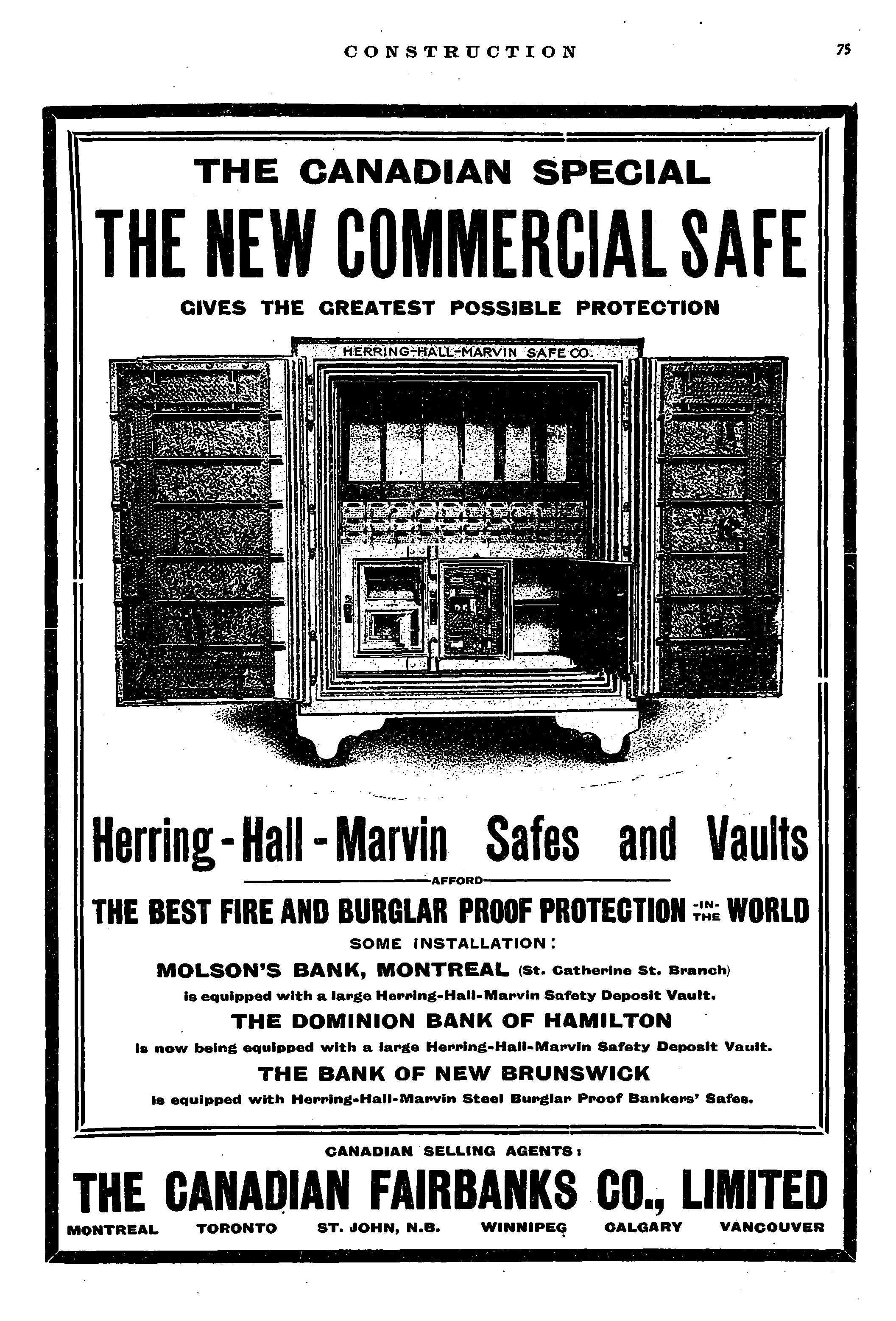 CONSTRUCTION 75

THE CANADIAN SPECIAL

THE NEW COMMERCIAL SAFE

GIVES THE GREATEST POSSIBLE PROTECTION

HERRING-HALL-MARVIN SAFE CO.

Herring-Hall-Marvin Safes and Vaults

AFFORD

THE BEST FIRE AND BURGLAR PROOF PROTECTION -IN- THE WORLD

SOME INSTALLATION:

MOLSON'S BANK, MONTREAL (St. Catherine St. Branch)

is equipped with a large Herring-Hall-Marvin Safety Deposit Vault.

THE DOMINION BANK OF HAMILTON

is now being equipped with a large Herring-Hall-Marvin Safety Deposit Vault.

THE BANK OF NEW BRUNSWICK

is equipped with Herring-Hall-Marvin Steel Burglar Proof Bankers' Safes.

CANADIAN SELLING AGENTS:

THE CANADIAN FAIRBANKS CO., LIMITED

MONTREAL TORONTO ST. JOHN, N.B. WINNIPEG CALGARY VANCOUVER